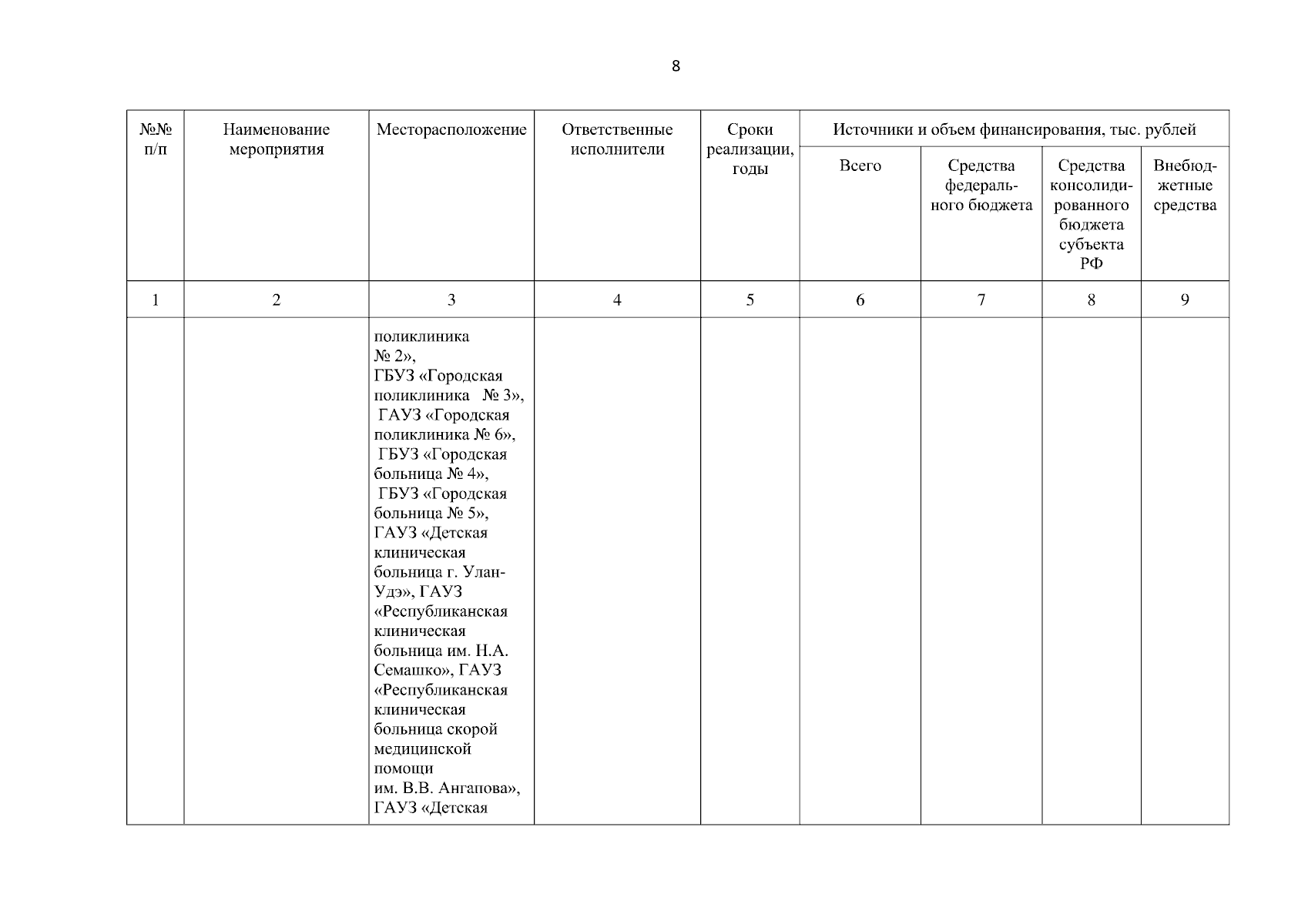 8

| №№ п/п | Наименование мероприятия | Месторасположение | Ответственные исполнители | Сроки реализации, годы | Источники и объем финансирования, тыс. рублей | | | |
|---|---|---|---|---|---|---|---|---|
| | | | | | Всего | Средства федерального бюджета | Средства консолидированного бюджета субъекта РФ | Внебюджетные средства |
| 1 | 2 | 3 | 4 | 5 | 6 | 7 | 8 | 9 |
| | | поликлиника № 2», ГБУЗ «Городская поликлиника № 3», ГАУЗ «Городская поликлиника № 6», ГБУЗ «Городская больница № 4», ГБУЗ «Городская больница № 5», ГАУЗ «Детская клиническая больница г. Улан-Удэ», ГАУЗ «Республиканская клиническая больница им. Н.А. Семашко», ГАУЗ «Республиканская клиническая больница скорой медицинской помощи им. В.В. Ангапова», ГАУЗ «Детская | | | | | | |